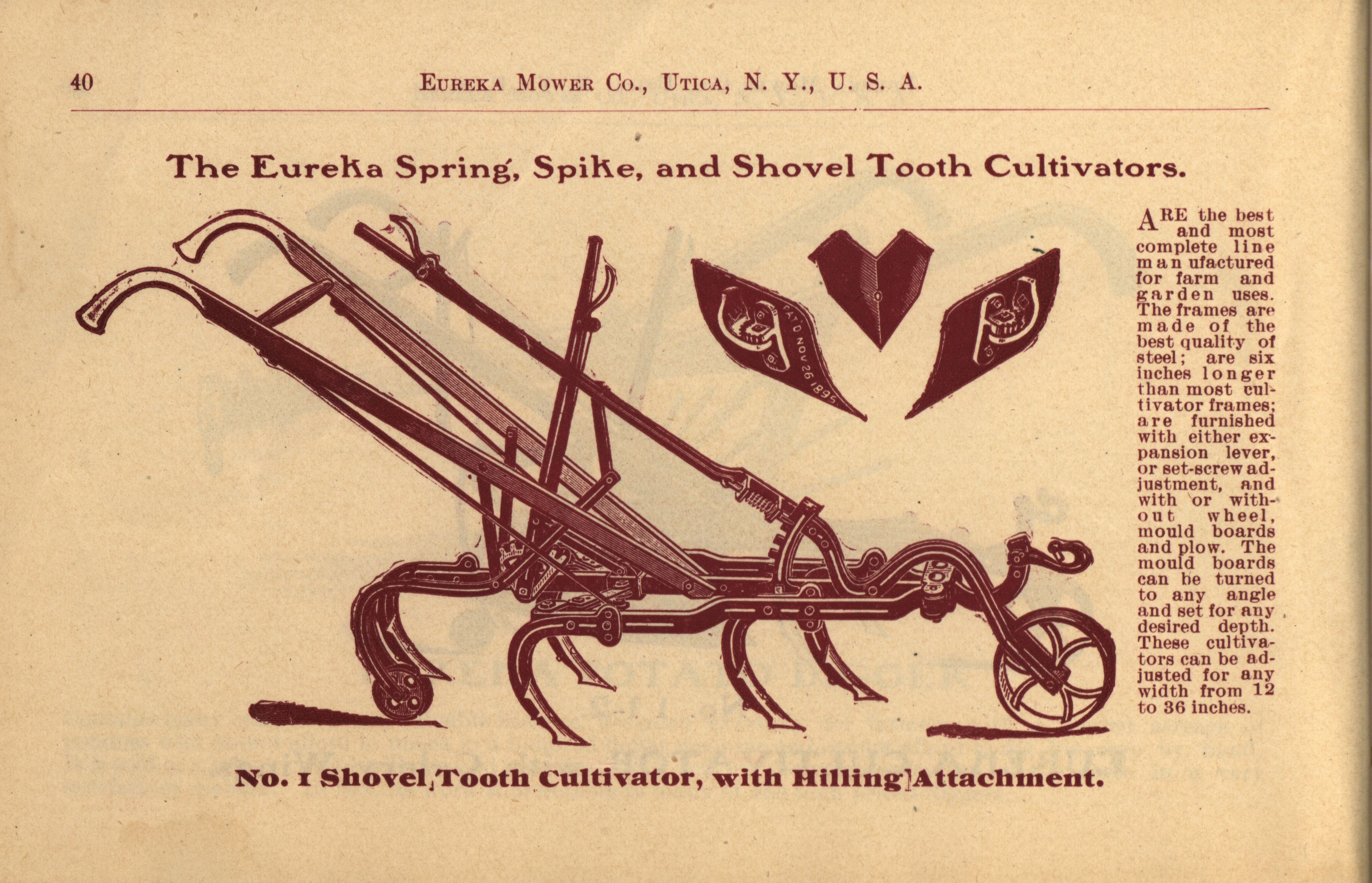 40 EUREKA MOWER CO., UTICA, N. Y., U. S. A.

The Eureka Spring, Spike, and Shovel Tooth Cultivators.

PAT'D NOV 26 1895

ARE the best and most complete line manufactured for farm and garden uses. The frames are made of the best quality of steel; are six inches longer than most cultivator frames; are furnished with either expansion lever, or set-screw adjustment, and with or without wheel, mould boards and plow. The mould boards can be turned to any angle and set for any desired depth. These cultivators can be adjusted for any width from 12 to 36 inches.

No. 1 Shovel Tooth Cultivator, with Hilling Attachment.